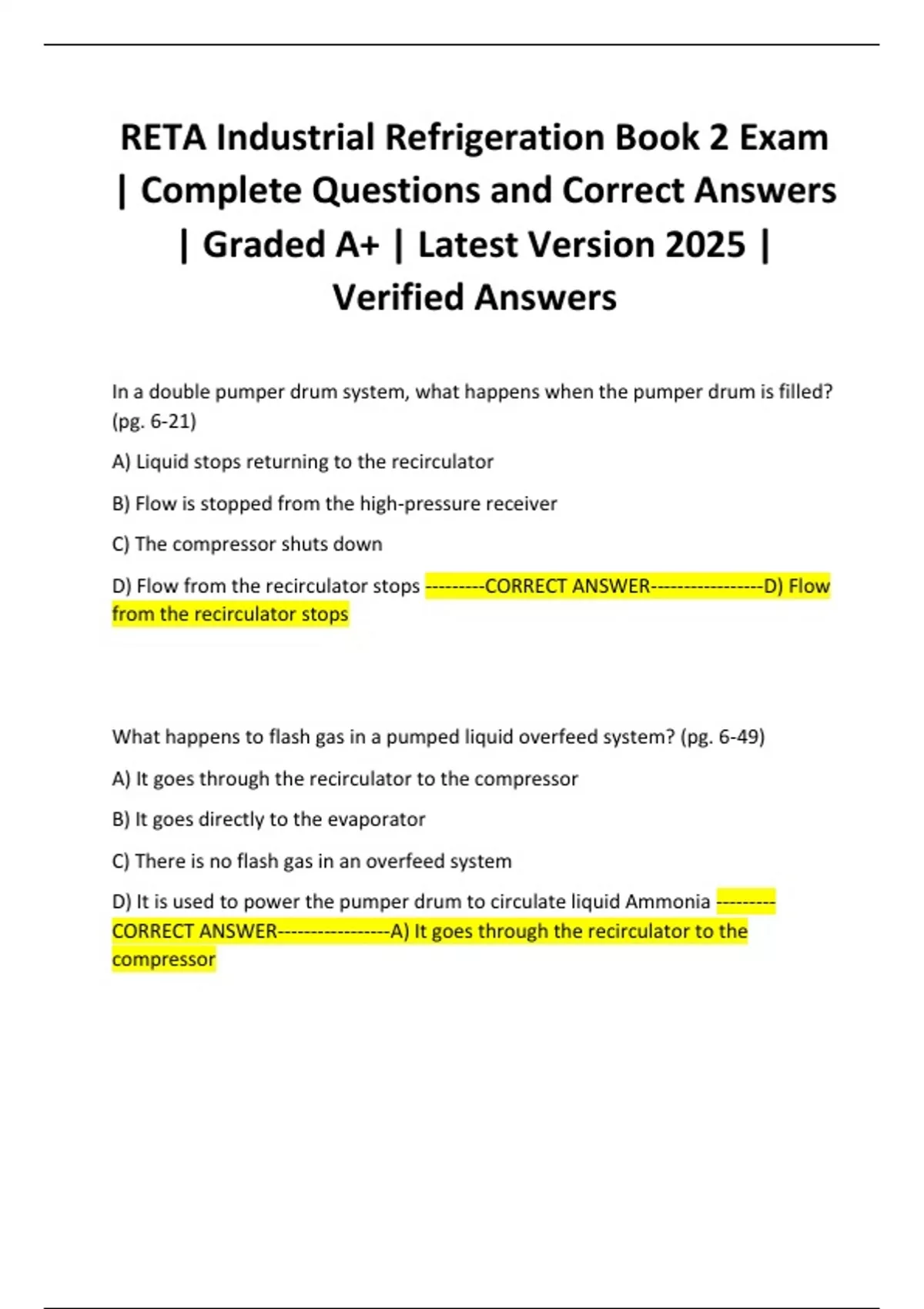 RETA Industrial Refrigeration Book 2 Exam | Complete Questions and Correct Answers | Graded A+ | Latest Version 2025 | Verified Answers

In a double pumper drum system, what happens when the pumper drum is filled? (pg. 6-21)

A) Liquid stops returning to the recirculator

B) Flow is stopped from the high-pressure receiver

C) The compressor shuts down

D) Flow from the recirculator stops ---------CORRECT ANSWER-----------------D) Flow from the recirculator stops

What happens to flash gas in a pumped liquid overfeed system? (pg. 6-49)

A) It goes through the recirculator to the compressor

B) It goes directly to the evaporator

C) There is no flash gas in an overfeed system

D) It is used to power the pumper drum to circulate liquid Ammonia ---------CORRECT ANSWER-----------------A) It goes through the recirculator to the compressor